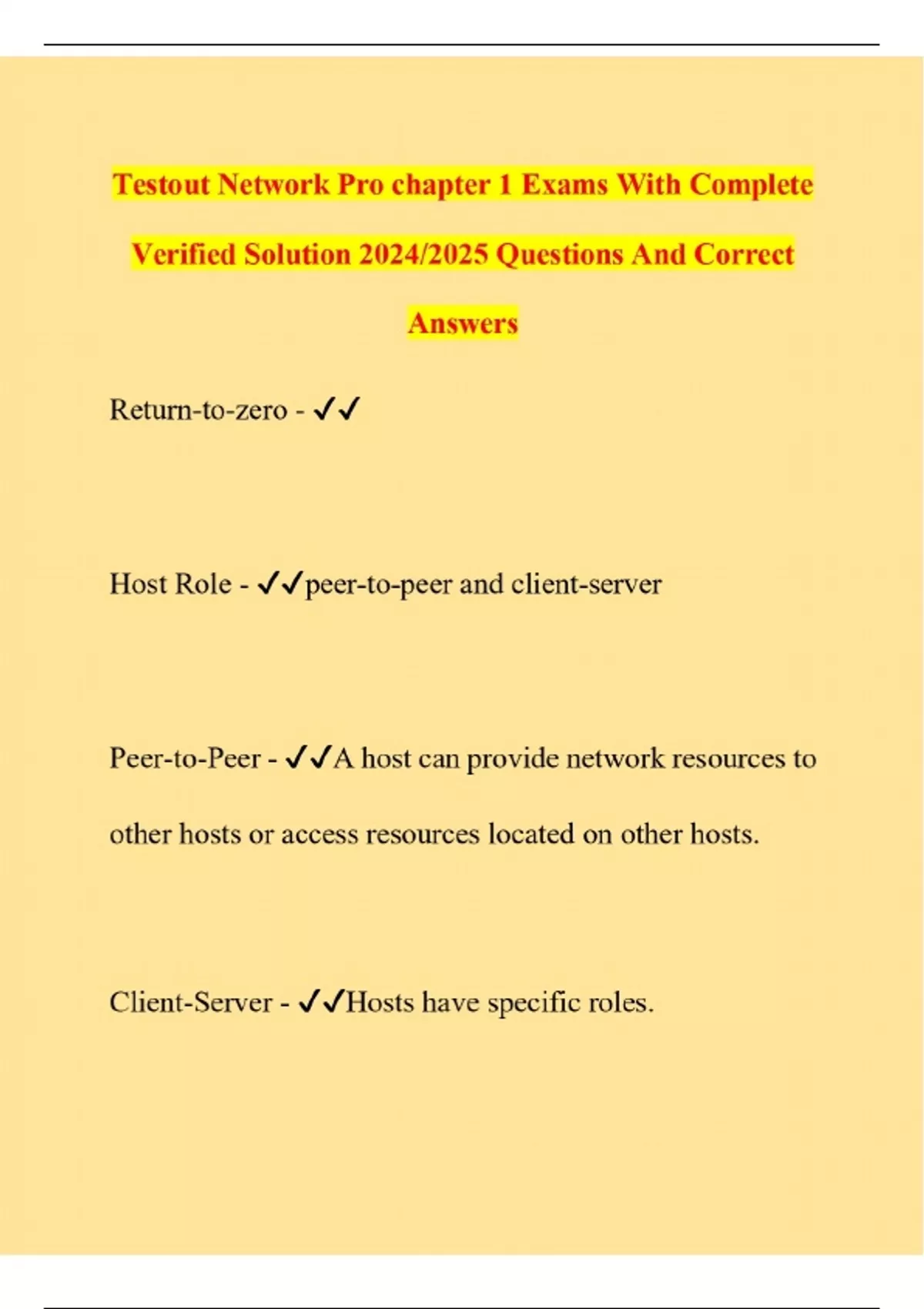 Testout Network Pro chapter 1 Exams With Complete Verified Solution 2024/2025 Questions And Correct Answers

Return-to-zero - ✓✓

Host Role - ✓✓peer-to-peer and client-server

Peer-to-Peer - ✓✓A host can provide network resources to other hosts or access resources located on other hosts.

Client-Server - ✓✓Hosts have specific roles.